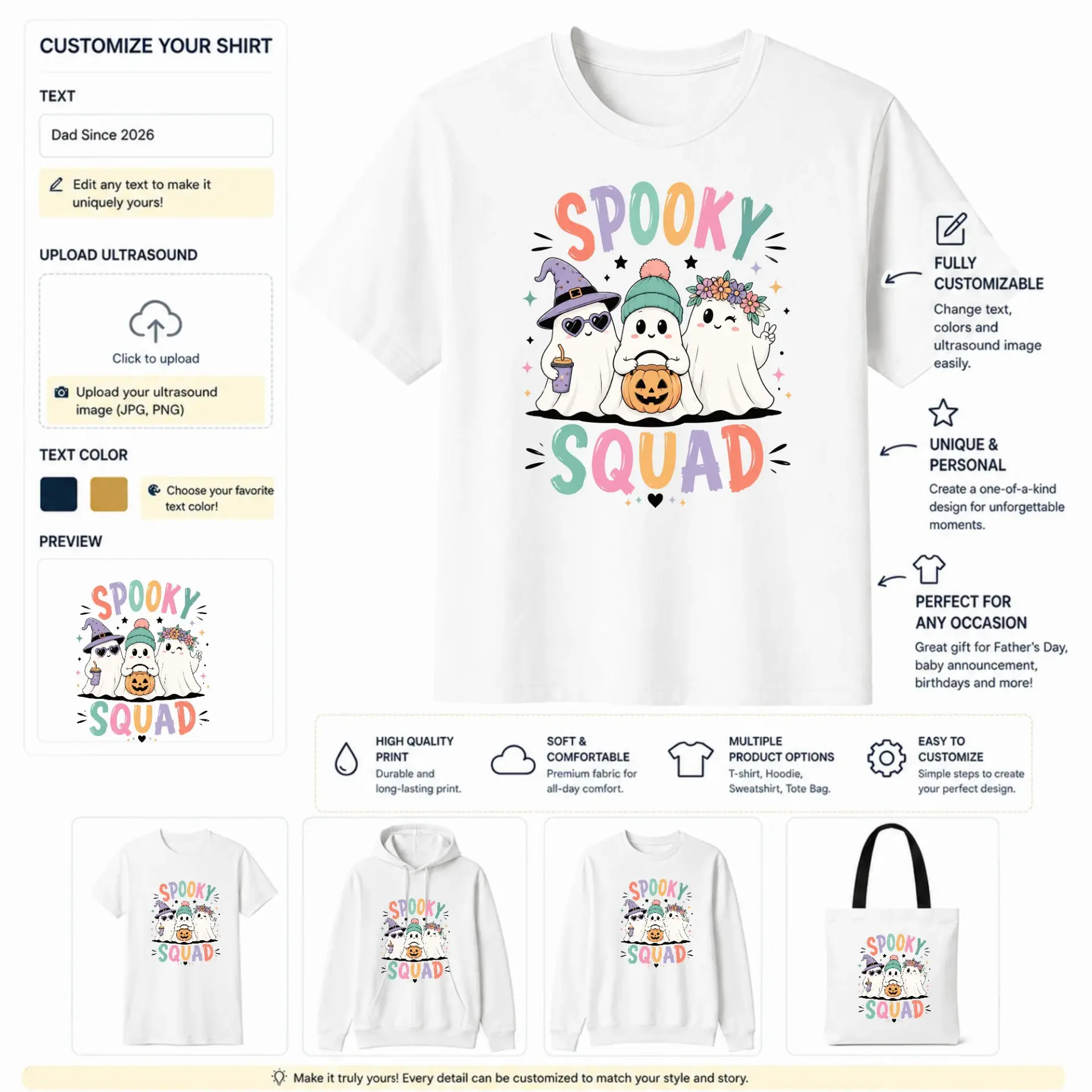 CUSTOMIZE YOUR SHIRT

TEXT

Dad Since 2026

Edit any text to make it uniquely yours!

UPLOAD ULTRASOUND

Click to upload

Upload your ultrasound image (JPG, PNG)

TEXT COLOR

Choose your favorite text color!

PREVIEW

SPOOKY
SQUAD

SPOOKY
SQUAD

FULLY CUSTOMIZABLE
Change text, colors and ultrasound image easily.

UNIQUE & PERSONAL
Create a one-of-a-kind design for unforgettable moments.

PERFECT FOR ANY OCCASION
Great gift for Father's Day, baby announcement, birthdays and more!

HIGH QUALITY PRINT
Durable and long-lasting print.

SOFT & COMFORTABLE
Premium fabric for all-day comfort.

MULTIPLE PRODUCT OPTIONS
T-shirt, Hoodie, Sweatshirt, Tote Bag.

EASY TO CUSTOMIZE
Simple steps to create your perfect design.

SPOOKY SQUAD

SPOOKY SQUAD

SPOOKY SQUAD

SPOOKY SQUAD

Make it truly yours! Every detail can be customized to match your style and story.